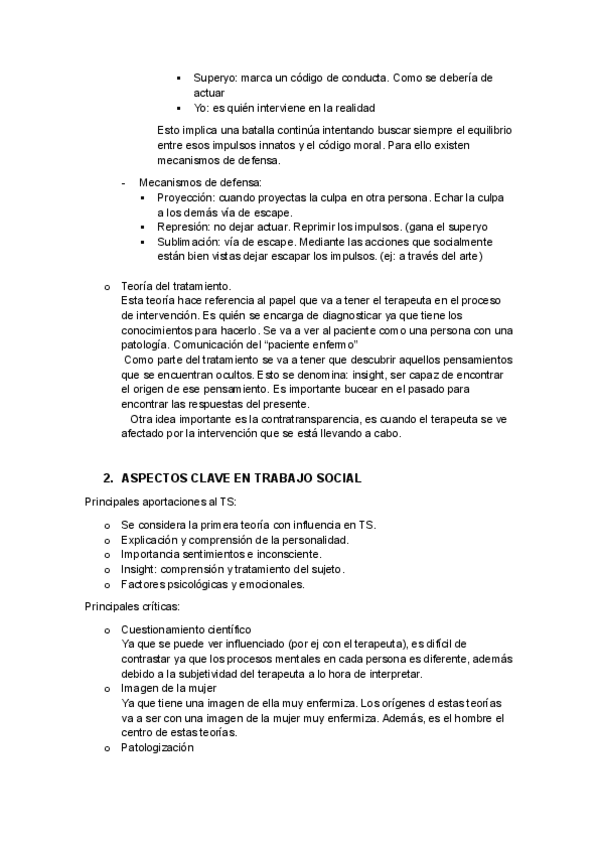 ▪ Superyo: marca un código de conducta. Como se debería de actuar
▪ Yo: es quién interviene en la realidad

Esto implica una batalla continúa intentando buscar siempre el equilibrio entre esos impulsos innatos y el código moral. Para ello existen mecanismos de defensa.

- Mecanismos de defensa:
▪ Proyección: cuando proyectas la culpa en otra persona. Echar la culpa a los demás vía de escape.
▪ Represión: no dejar actuar. Reprimir los impulsos. (gana el superyo
▪ Sublimación: vía de escape. Mediante las acciones que socialmente están bien vistas dejar escapar los impulsos. (ej: a través del arte)

o Teoría del tratamiento.
Esta teoría hace referencia al papel que va a tener el terapeuta en el proceso de intervención. Es quién se encarga de diagnosticar ya que tiene los conocimientos para hacerlo. Se va a ver al paciente como una persona con una patología. Comunicación del "paciente enfermo"
Como parte del tratamiento se va a tener que descubrir aquellos pensamientos que se encuentran ocultos. Esto se denomina: insight, ser capaz de encontrar el origen de ese pensamiento. Es importante bucear en el pasado para encontrar las respuestas del presente.
Otra idea importante es la contratransparencia, es cuando el terapeuta se ve afectado por la intervención que se está llevando a cabo.

2. ASPECTOS CLAVE EN TRABAJO SOCIAL

Principales aportaciones al TS:

o Se considera la primera teoría con influencia en TS.
o Explicación y comprensión de la personalidad.
o Importancia sentimientos e inconsciente.
o Insight: comprensión y tratamiento del sujeto.
o Factores psicológicas y emocionales.

Principales críticas:

o Cuestionamiento científico
Ya que se puede ver influenciado (por ej con el terapeuta), es difícil de contrastar ya que los procesos mentales en cada persona es diferente, además debido a la subjetividad del terapeuta a lo hora de interpretar.
o Imagen de la mujer
Ya que tiene una imagen de ella muy enfermiza. Los orígenes d estas teorías va a ser con una imagen de la mujer muy enfermiza. Además, es el hombre el centro de estas teorías.
o Patologización